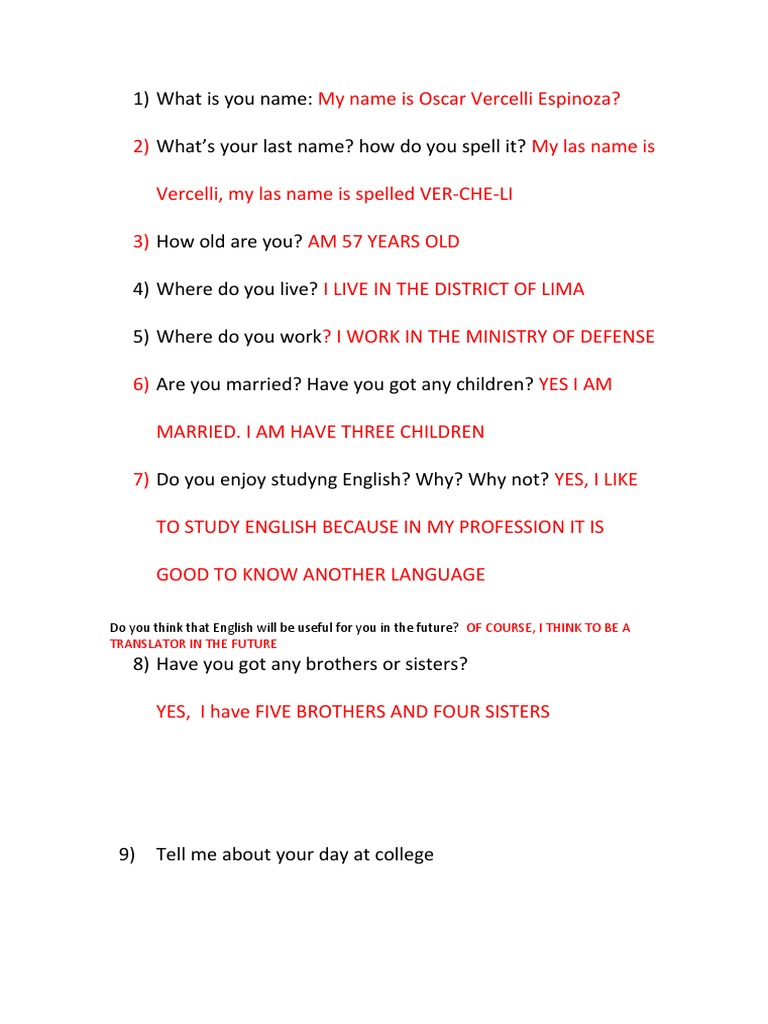 1) What is you name: My name is Oscar Vercelli Espinoza?

2) What's your last name? how do you spell it? My las name is Vercelli, my las name is spelled VER-CHE-LI

3) How old are you? AM 57 YEARS OLD

4) Where do you live? I LIVE IN THE DISTRICT OF LIMA

5) Where do you work? I WORK IN THE MINISTRY OF DEFENSE

6) Are you married? Have you got any children? YES I AM MARRIED. I AM HAVE THREE CHILDREN

7) Do you enjoy studyng English? Why? Why not? YES, I LIKE TO STUDY ENGLISH BECAUSE IN MY PROFESSION IT IS GOOD TO KNOW ANOTHER LANGUAGE

Do you think that English will be useful for you in the future? OF COURSE, I THINK TO BE A TRANSLATOR IN THE FUTURE

8) Have you got any brothers or sisters?

YES, I have FIVE BROTHERS AND FOUR SISTERS

9) Tell me about your day at college